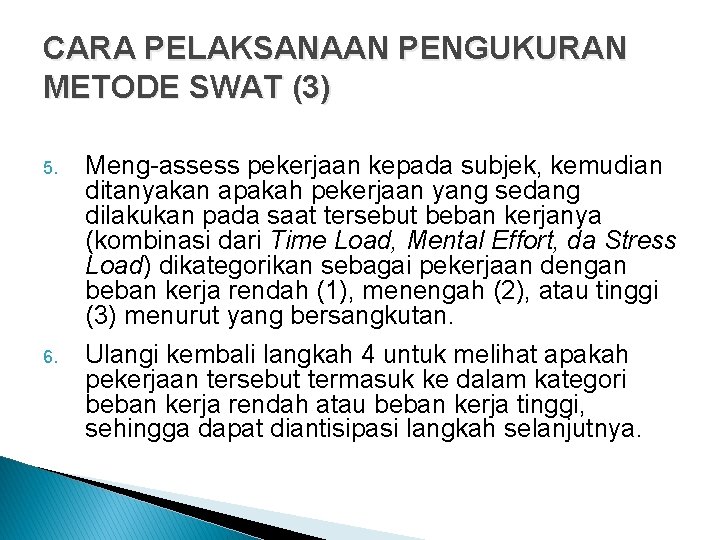 CARA PELAKSANAAN PENGUKURAN METODE SWAT (3)

5. Meng-assess pekerjaan kepada subjek, kemudian ditanyakan apakah pekerjaan yang sedang dilakukan pada saat tersebut beban kerjanya (kombinasi dari Time Load, Mental Effort, da Stress Load) dikategorikan sebagai pekerjaan dengan beban kerja rendah (1), menengah (2), atau tinggi (3) menurut yang bersangkutan.

6. Ulangi kembali langkah 4 untuk melihat apakah pekerjaan tersebut termasuk ke dalam kategori beban kerja rendah atau beban kerja tinggi, sehingga dapat diantisipasi langkah selanjutnya.